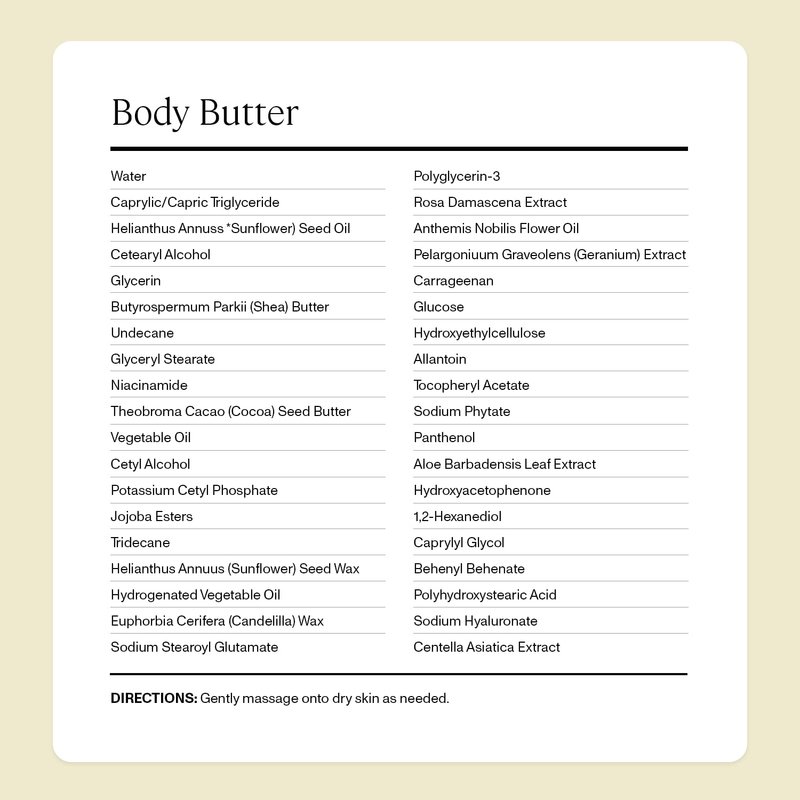 Body Butter

Water
Caprylic/Capric Triglyceride
Helianthus Annuss *Sunflower) Seed Oil
Cetearyl Alcohol
Glycerin
Butyrospermum Parkii (Shea) Butter
Undecane
Glyceryl Stearate
Niacinamide
Theobroma Cacao (Cocoa) Seed Butter
Vegetable Oil
Cetyl Alcohol
Potassium Cetyl Phosphate
Jojoba Esters
Tridecane
Helianthus Annuus (Sunflower) Seed Wax
Hydrogenated Vegetable Oil
Euphorbia Cerifera (Candelilla) Wax
Sodium Stearoyl Glutamate

Polyglycerin-3
Rosa Damascena Extract
Anthemis Nobilis Flower Oil
Pelargoniuum Graveolens (Geranium) Extract
Carrageenan
Glucose
Hydroxyethylcellulose
Allantoin
Tocopheryl Acetate
Sodium Phytate
Panthenol
Aloe Barbadensis Leaf Extract
Hydroxyacetophenone
1,2-Hexanediol
Caprylyl Glycol
Behenyl Behenate
Polyhydroxystearic Acid
Sodium Hyaluronate
Centella Asiatica Extract

DIRECTIONS: Gently massage onto dry skin as needed.